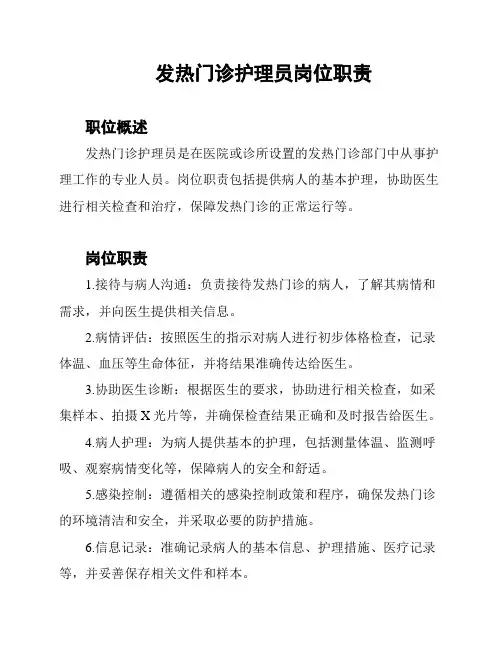 发热门诊护理员岗位职责

职位概述

发热门诊护理员是在医院或诊所设置的发热门诊部门中从事护理工作的专业人员。岗位职责包括提供病人的基本护理，协助医生进行相关检查和治疗，保障发热门诊的正常运行等。

岗位职责

1.接待与病人沟通：负责接待发热门诊的病人，了解其病情和需求，并向医生提供相关信息。

2.病情评估：按照医生的指示对病人进行初步体格检查，记录体温、血压等生命体征，并将结果准确传达给医生。

3.协助医生诊断：根据医生的要求，协助进行相关检查，如采集样本、拍摄X光片等，并确保检查结果正确和及时报告给医生。

4.病人护理：为病人提供基本的护理，包括测量体温、监测呼吸、观察病情变化等，保障病人的安全和舒适。

5.感染控制：遵循相关的感染控制政策和程序，确保发热门诊的环境清洁和安全，并采取必要的防护措施。

6.信息记录：准确记录病人的基本信息、护理措施、医疗记录等，并妥善保存相关文件和样本。